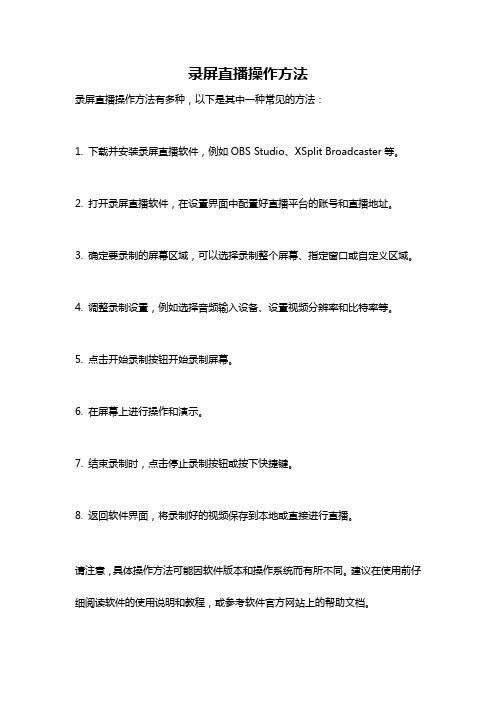 录屏直播操作方法

录屏直播操作方法有多种，以下是其中一种常见的方法：

1. 下载并安装录屏直播软件，例如 OBS Studio、XSplit Broadcaster 等。

2. 打开录屏直播软件，在设置界面中配置好直播平台的账号和直播地址。

3. 确定要录制的屏幕区域，可以选择录制整个屏幕、指定窗口或自定义区域。

4. 调整录制设置，例如选择音频输入设备、设置视频分辨率和比特率等。

5. 点击开始录制按钮开始录制屏幕。

6. 在屏幕上进行操作和演示。

7. 结束录制时，点击停止录制按钮或按下快捷键。

8. 返回软件界面，将录制好的视频保存到本地或直接进行直播。

请注意，具体操作方法可能因软件版本和操作系统而有所不同。建议在使用前仔细阅读软件的使用说明和教程，或参考软件官方网站上的帮助文档。